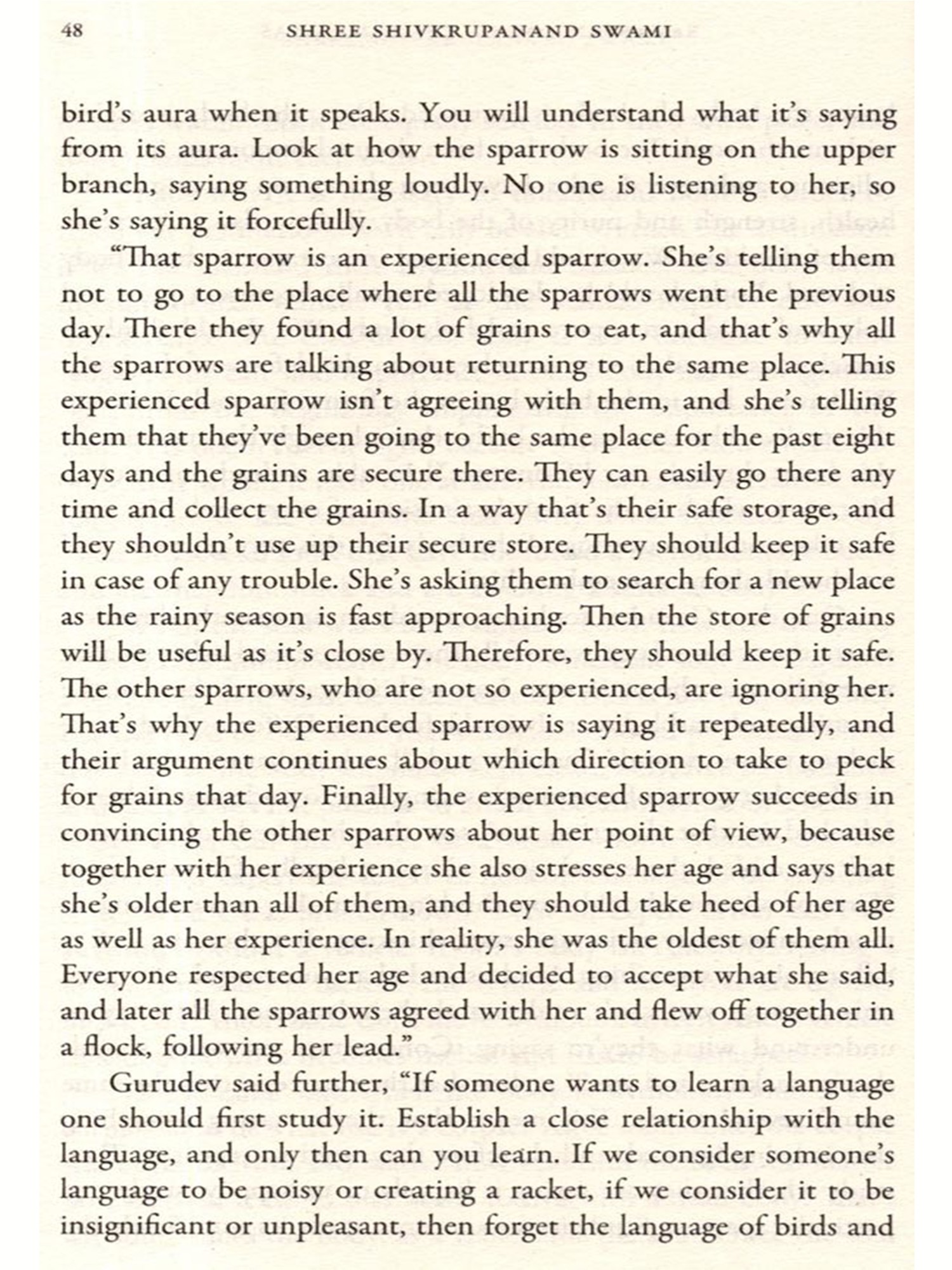 48 SHREE SHIVKRUPANAND SWAMI

bird's aura when it speaks. You will understand what it's saying from its aura. Look at how the sparrow is sitting on the upper branch, saying something loudly. No one is listening to her, so she's saying it forcefully.

"That sparrow is an experienced sparrow. She's telling them not to go to the place where all the sparrows went the previous day. There they found a lot of grains to eat, and that's why all the sparrows are talking about returning to the same place. This experienced sparrow isn't agreeing with them, and she's telling them that they've been going to the same place for the past eight days and the grains are secure there. They can easily go there any time and collect the grains. In a way that's their safe storage, and they shouldn't use up their secure store. They should keep it safe in case of any trouble. She's asking them to search for a new place as the rainy season is fast approaching. Then the store of grains will be useful as it's close by. Therefore, they should keep it safe. The other sparrows, who are not so experienced, are ignoring her. That's why the experienced sparrow is saying it repeatedly, and their argument continues about which direction to take to peck for grains that day. Finally, the experienced sparrow succeeds in convincing the other sparrows about her point of view, because together with her experience she also stresses her age and says that she's older than all of them, and they should take heed of her age as well as her experience. In reality, she was the oldest of them all. Everyone respected her age and decided to accept what she said, and later all the sparrows agreed with her and flew off together in a flock, following her lead."

Gurudev said further, "If someone wants to learn a language one should first study it. Establish a close relationship with the language, and only then can you learn. If we consider someone's language to be noisy or creating a racket, if we consider it to be insignificant or unpleasant, then forget the language of birds and